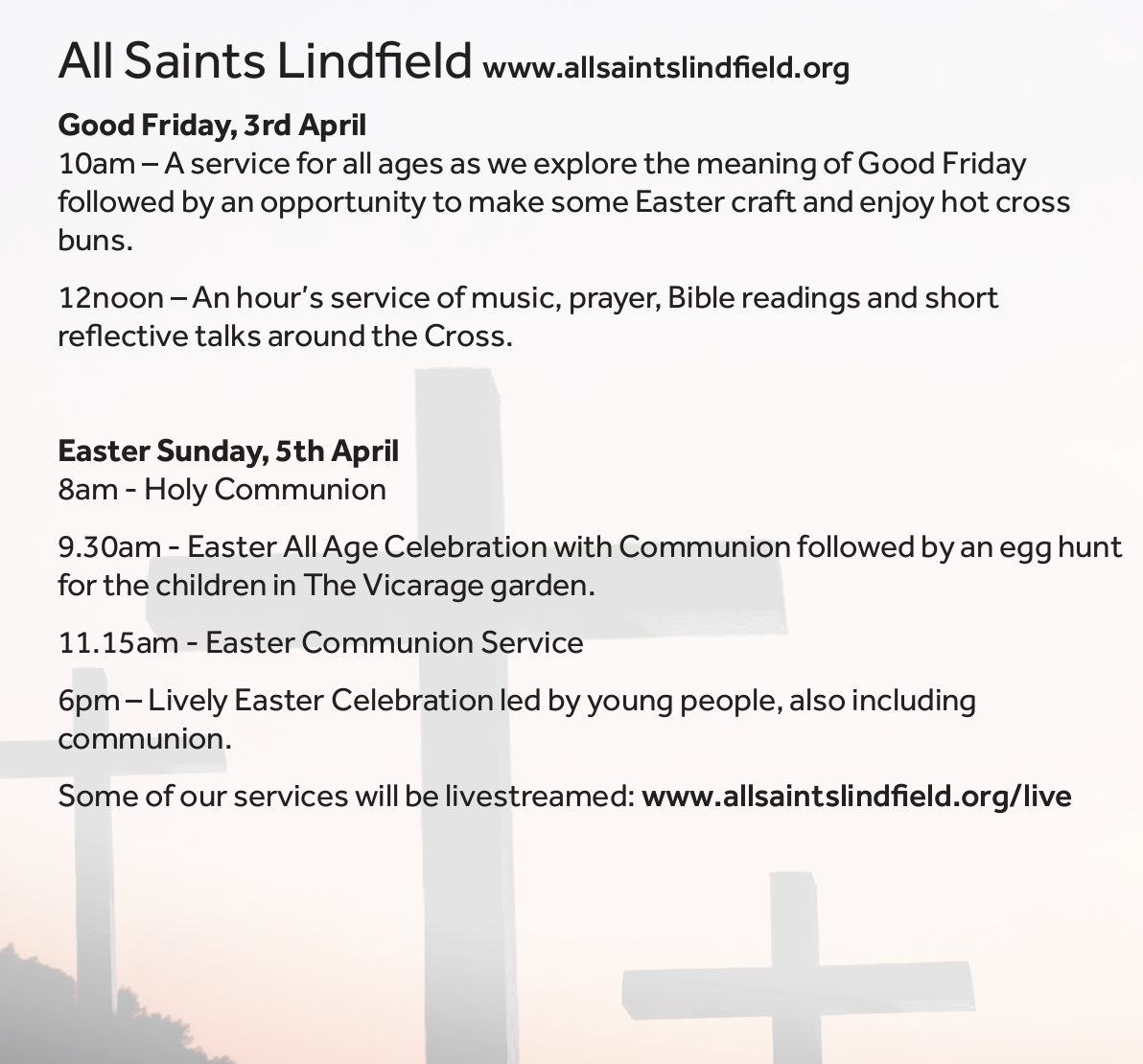 All Saints Lindfield www.allsaintslindfield.org

Good Friday, 3rd April
10am – A service for all ages as we explore the meaning of Good Friday followed by an opportunity to make some Easter craft and enjoy hot cross buns.

12noon – An hour's service of music, prayer, Bible readings and short reflective talks around the Cross.

Easter Sunday, 5th April
8am - Holy Communion

9.30am - Easter All Age Celebration with Communion followed by an egg hunt for the children in The Vicarage garden.

11.15am - Easter Communion Service

6pm – Lively Easter Celebration led by young people, also including communion.

Some of our services will be livestreamed: www.allsaintslindfield.org/live